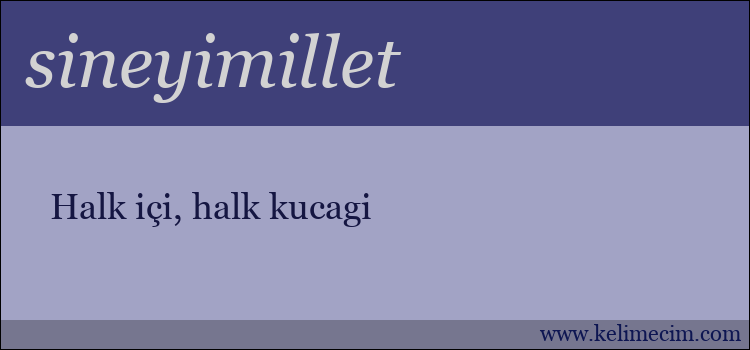 sineyimillet

Halk içi, halk kucagi

www.kelimecim.com